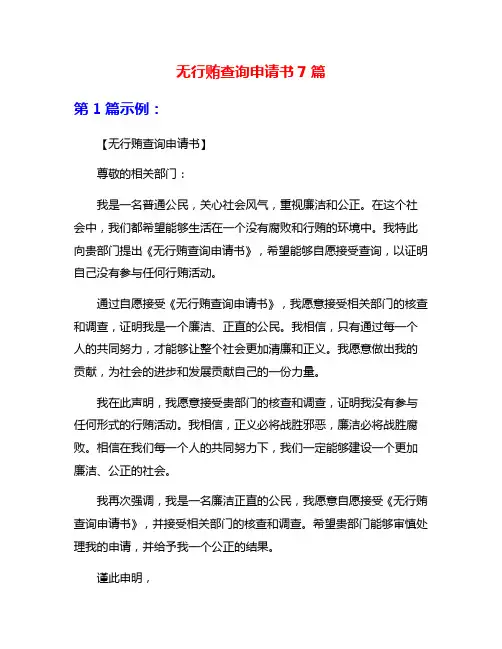 无行贿查询申请书7篇

第1篇示例：

【无行贿查询申请书】

尊敬的相关部门：

我是一名普通公民，关心社会风气，重视廉洁和公正。在这个社会中，我们都希望能够生活在一个没有腐败和行贿的环境中。我特此向贵部门提出《无行贿查询申请书》，希望能够自愿接受查询，以证明自己没有参与任何行贿活动。

通过自愿接受《无行贿查询申请书》，我愿意接受相关部门的核查和调查，证明我是一个廉洁、正直的公民。我相信，只有通过每一个人的共同努力，才能够让整个社会更加清廉和正义。我愿意做出我的贡献，为社会的进步和发展贡献自己的一份力量。

我在此声明，我愿意接受贵部门的核查和调查，证明我没有参与任何形式的行贿活动。我相信，正义必将战胜邪恶，廉洁必将战胜腐败。相信在我们每一个人的共同努力下，我们一定能够建设一个更加廉洁、公正的社会。

我再次强调，我是一名廉洁正直的公民，我愿意自愿接受《无行贿查询申请书》，并接受相关部门的核查和调查。希望贵部门能够审慎处理我的申请，并给予我一个公正的结果。

谨此申明，